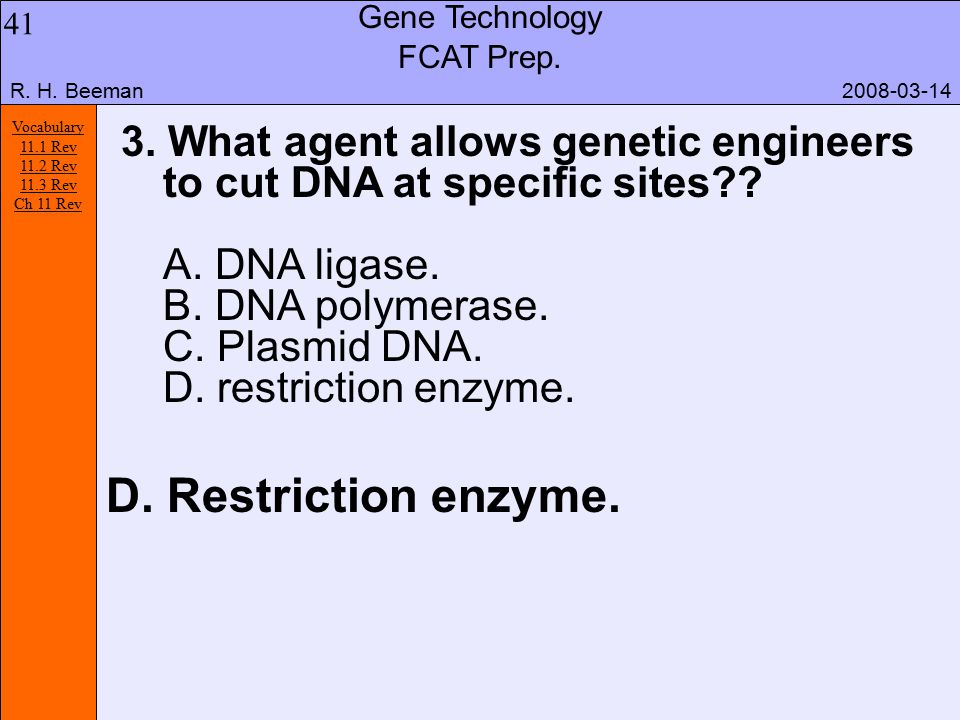 41

Gene Technology
FCAT Prep.

R. H. Beeman

2008-03-14

Vocabulary
11.1 Rev
11.2 Rev
11.3 Rev
Ch 11 Rev

3. What agent allows genetic engineers to cut DNA at specific sites??

A. DNA ligase.
B. DNA polymerase.
C. Plasmid DNA.
D. restriction enzyme.

D. Restriction enzyme.